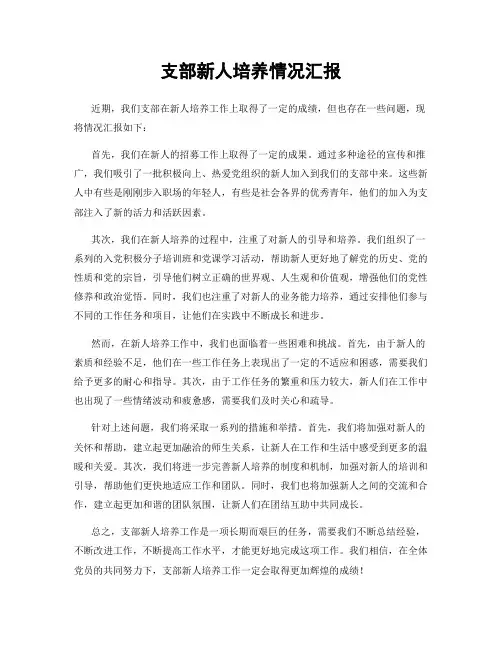 支部新人培养情况汇报

近期，我们支部在新人培养工作上取得了一定的成绩，但也存在一些问题，现将情况汇报如下：

首先，我们在新人的招募工作上取得了一定的成果。通过多种途径的宣传和推广，我们吸引了一批积极向上、热爱党组织的新人加入到我们的支部中来。这些新人中有些是刚刚步入职场的年轻人，有些是社会各界的优秀青年，他们的加入为支部注入了新的活力和活跃因素。

其次，我们在新人培养的过程中，注重了对新人的引导和培养。我们组织了一系列的入党积极分子培训班和党课学习活动，帮助新人更好地了解党的历史、党的性质和党的宗旨，引导他们树立正确的世界观、人生观和价值观，增强他们的党性修养和政治觉悟。同时，我们也注重了对新人的业务能力培养，通过安排他们参与不同的工作任务和项目，让他们在实践中不断成长和进步。

然而，在新人培养工作中，我们也面临着一些困难和挑战。首先，由于新人的素质和经验不足，他们在一些工作任务上表现出了一定的不适应和困惑，需要我们给予更多的耐心和指导。其次，由于工作任务的繁重和压力较大，新人们在工作中也出现了一些情绪波动和疲惫感，需要我们及时关心和疏导。

针对上述问题，我们将采取一系列的措施和举措。首先，我们将加强对新人的关怀和帮助，建立起更加融洽的师生关系，让新人在工作和生活中感受到更多的温暖和关爱。其次，我们将进一步完善新人培养的制度和机制，加强对新人的培训和引导，帮助他们更快地适应工作和团队。同时，我们也将加强新人之间的交流和合作，建立起更加和谐的团队氛围，让新人们在团结互助中共同成长。

总之，支部新人培养工作是一项长期而艰巨的任务，需要我们不断总结经验，不断改进工作，不断提高工作水平，才能更好地完成这项工作。我们相信，在全体党员的共同努力下，支部新人培养工作一定会取得更加辉煌的成绩！